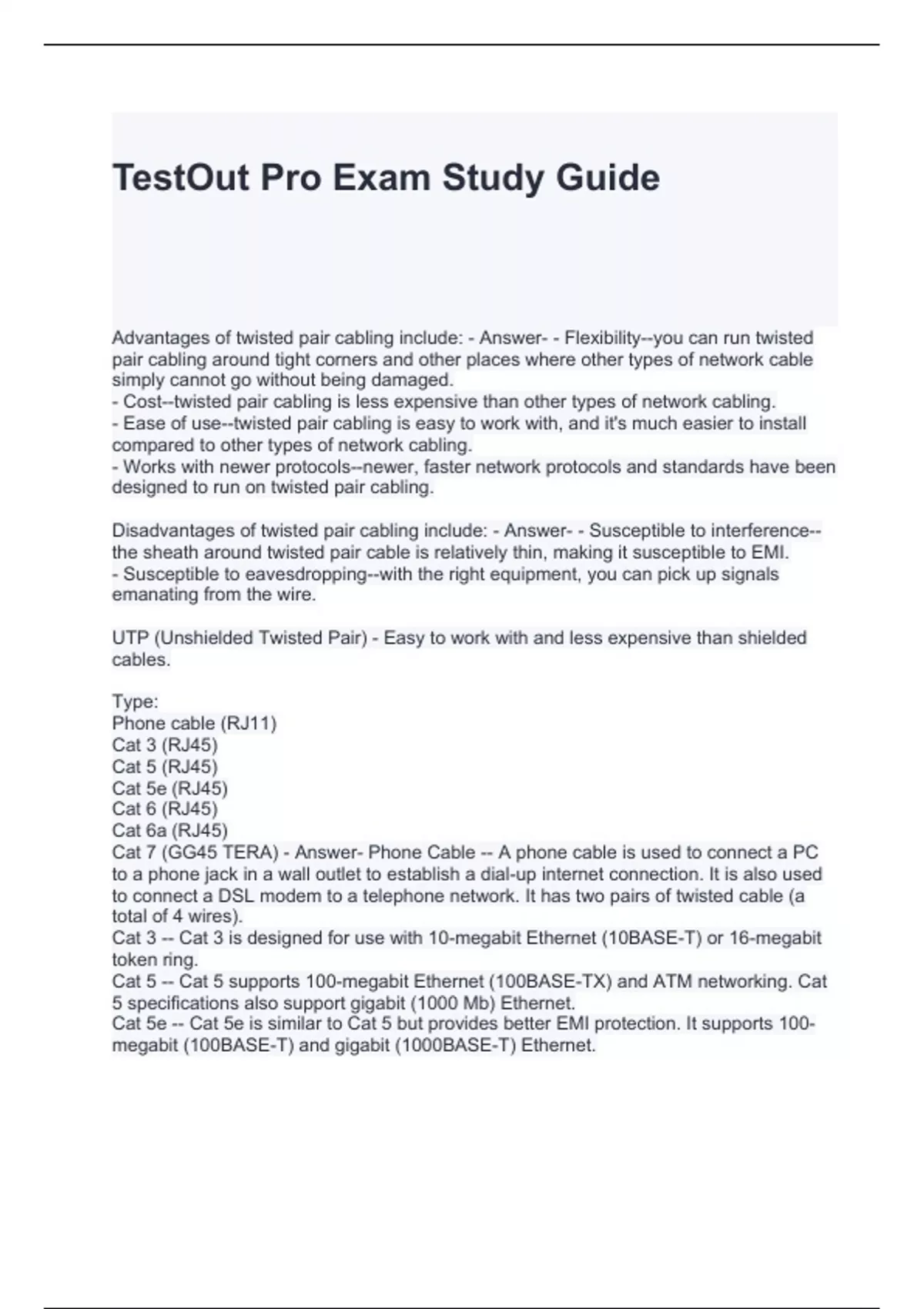 TestOut Pro Exam Study Guide

Advantages of twisted pair cabling include: - Answer- - Flexibility--you can run twisted pair cabling around tight corners and other places where other types of network cable simply cannot go without being damaged.
- Cost--twisted pair cabling is less expensive than other types of network cabling.
- Ease of use--twisted pair cabling is easy to work with, and it's much easier to install compared to other types of network cabling.
- Works with newer protocols--newer, faster network protocols and standards have been designed to run on twisted pair cabling.

Disadvantages of twisted pair cabling include: - Answer- - Susceptible to interference--the sheath around twisted pair cable is relatively thin, making it susceptible to EMI.
- Susceptible to eavesdropping--with the right equipment, you can pick up signals emanating from the wire.

UTP (Unshielded Twisted Pair) - Easy to work with and less expensive than shielded cables.

Type:
Phone cable (RJ11)
Cat 3 (RJ45)
Cat 5 (RJ45)
Cat 5e (RJ45)
Cat 6 (RJ45)
Cat 6a (RJ45)
Cat 7 (GG45 TERA) - Answer- Phone Cable -- A phone cable is used to connect a PC to a phone jack in a wall outlet to establish a dial-up internet connection. It is also used to connect a DSL modem to a telephone network. It has two pairs of twisted cable (a total of 4 wires).
Cat 3 -- Cat 3 is designed for use with 10-megabit Ethernet (10BASE-T) or 16-megabit token ring.
Cat 5 -- Cat 5 supports 100-megabit Ethernet (100BASE-TX) and ATM networking. Cat 5 specifications also support gigabit (1000 Mb) Ethernet.
Cat 5e -- Cat 5e is similar to Cat 5 but provides better EMI protection. It supports 100-megabit (100BASE-T) and gigabit (1000BASE-T) Ethernet.